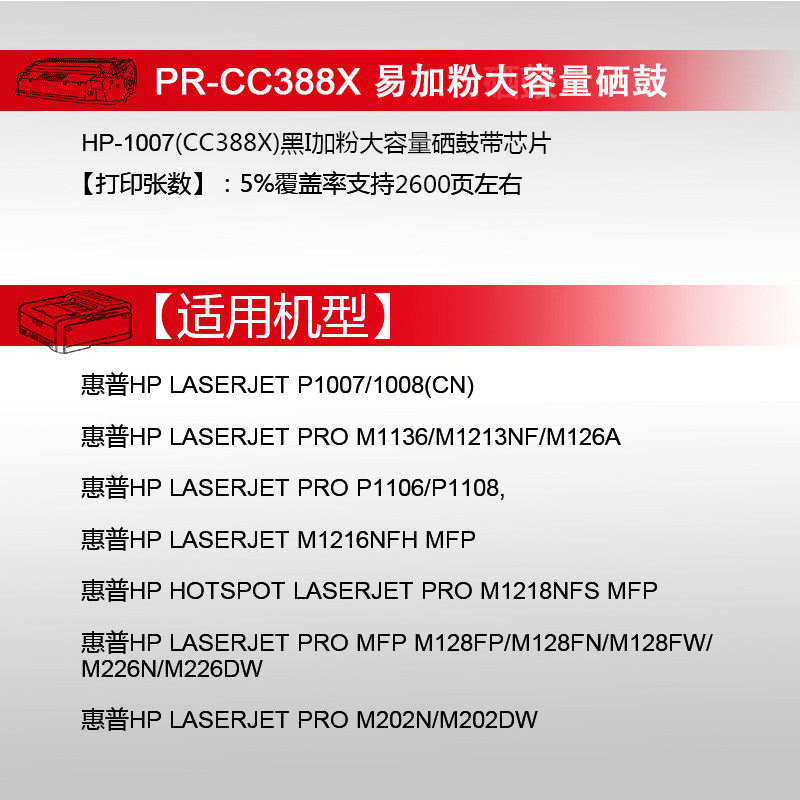 PR-CC388X 易加粉大容量硒鼓

HP-1007(CC388X)黑I加粉大容量硒鼓带芯片

【打印张数】：5%覆盖率支持2600页左右

【适用机型】

惠普HP LASERJET P1007/1008(CN)

惠普HP LASERJET PRO M1136/M1213NF/M126A

惠普HP LASERJET PRO P1106/P1108,

惠普HP LASERJET M1216NFH MFP

惠普HP HOTSPOT LASERJET PRO M1218NFS MFP

惠普HP LASERJET PRO MFP M128FP/M128FN/M128FW/M226N/M226DW

惠普HP LASERJET PRO M202N/M202DW